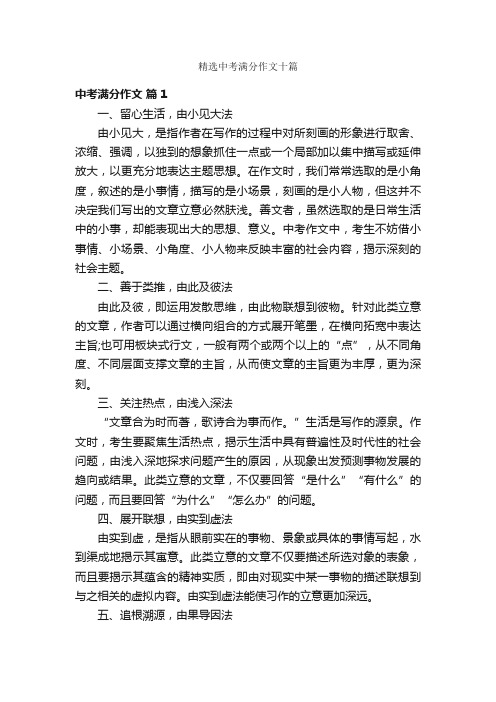 精选中考满分作文十篇

中考满分作文 篇1

一、留心生活，由小见大法

由小见大，是指作者在写作的过程中对所刻画的形象进行取舍、浓缩、强调，以独到的想象抓住一点或一个局部加以集中描写或延伸放大，以更充分地表达主题思想。在作文时，我们常常选取的是小角度，叙述的是小事情，描写的是小场景，刻画的是小人物，但这并不决定我们写出的文章立意必然肤浅。善文者，虽然选取的是日常生活中的小事，却能表现出大的思想、意义。中考作文中，考生不妨借小事情、小场景、小角度、小人物来反映丰富的社会内容，揭示深刻的社会主题。

二、善于类推，由此及彼法

由此及彼，即运用发散思维，由此物联想到彼物。针对此类立意的文章，作者可以通过横向组合的方式展开笔墨，在横向拓宽中表达主旨;也可用板块式行文，一般有两个或两个以上的“点”，从不同角度、不同层面支撑文章的主旨，从而使文章的主旨更为丰厚，更为深刻。

三、关注热点，由浅入深法

“文章合为时而著，歌诗合为事而作。”生活是写作的源泉。作文时，考生要聚焦生活热点，揭示生活中具有普遍性及时代性的社会问题，由浅入深地探求问题产生的原因，从现象出发预测事物发展的趋向或结果。此类立意的文章，不仅要回答“是什么”“有什么”的问题，而且要回答“为什么”“怎么办”的问题。

四、展开联想，由实到虚法

由实到虚，是指从眼前实在的事物、景象或具体的事情写起，水到渠成地揭示其寓意。此类立意的文章不仅要描述所选对象的表象，而且要揭示其蕴含的精神实质，即由对现实中某一事物的描述联想到与之相关的虚拟内容。由实到虚法能使习作的立意更加深远。

五、追根溯源，由果导因法